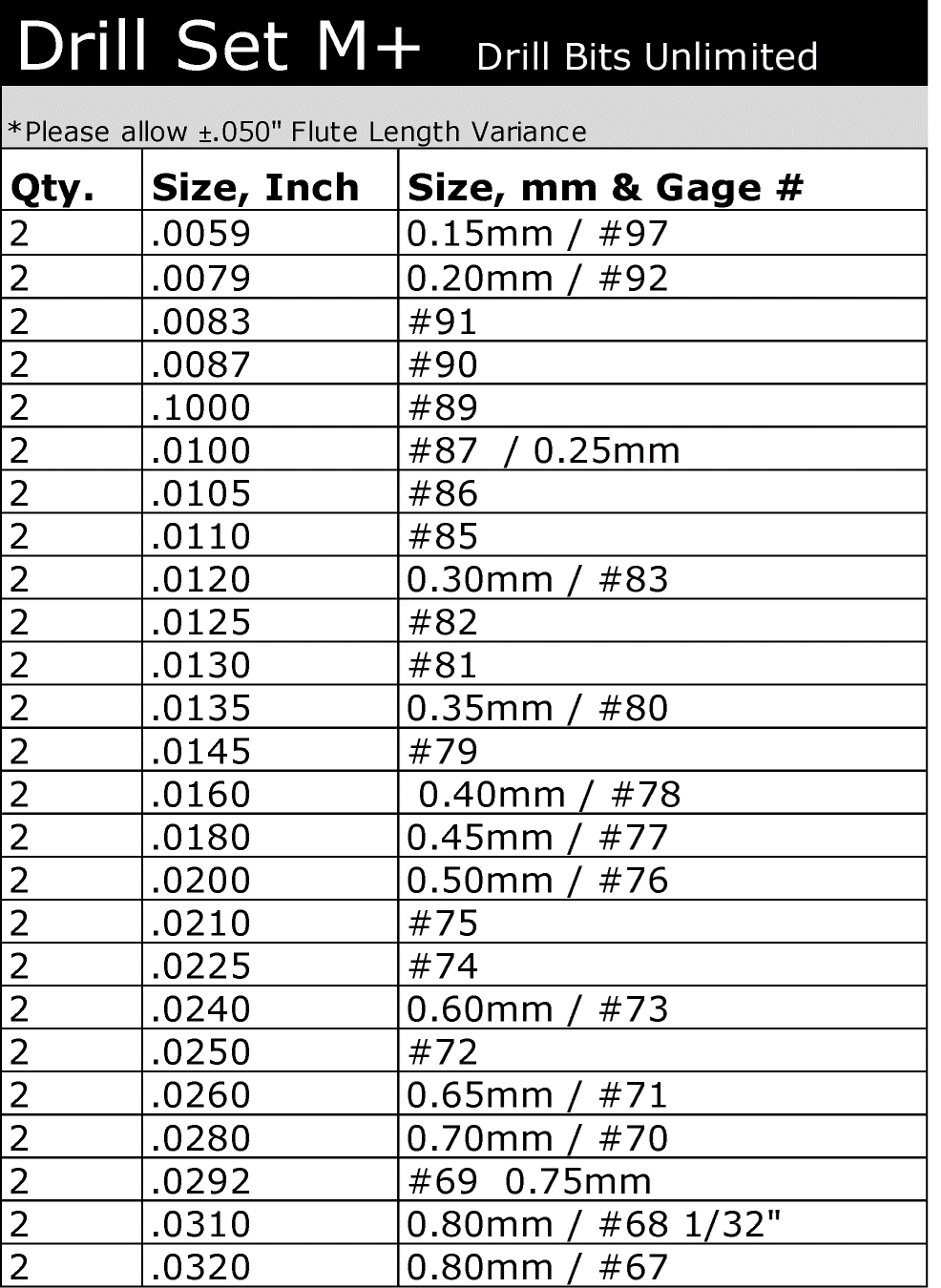 Drill Set M+ Drill Bits Unlimited

*Please allow ±.050" Flute Length Variance

| Qty. | Size, Inch | Size, mm & Gage # |
|---|---|---|
| 2 | .0059 | 0.15mm / #97 |
| 2 | .0079 | 0.20mm / #92 |
| 2 | .0083 | #91 |
| 2 | .0087 | #90 |
| 2 | .1000 | #89 |
| 2 | .0100 | #87 / 0.25mm |
| 2 | .0105 | #86 |
| 2 | .0110 | #85 |
| 2 | .0120 | 0.30mm / #83 |
| 2 | .0125 | #82 |
| 2 | .0130 | #81 |
| 2 | .0135 | 0.35mm / #80 |
| 2 | .0145 | #79 |
| 2 | .0160 | 0.40mm / #78 |
| 2 | .0180 | 0.45mm / #77 |
| 2 | .0200 | 0.50mm / #76 |
| 2 | .0210 | #75 |
| 2 | .0225 | #74 |
| 2 | .0240 | 0.60mm / #73 |
| 2 | .0250 | #72 |
| 2 | .0260 | 0.65mm / #71 |
| 2 | .0280 | 0.70mm / #70 |
| 2 | .0292 | #69 0.75mm |
| 2 | .0310 | 0.80mm / #68 1/32" |
| 2 | .0320 | 0.80mm / #67 |